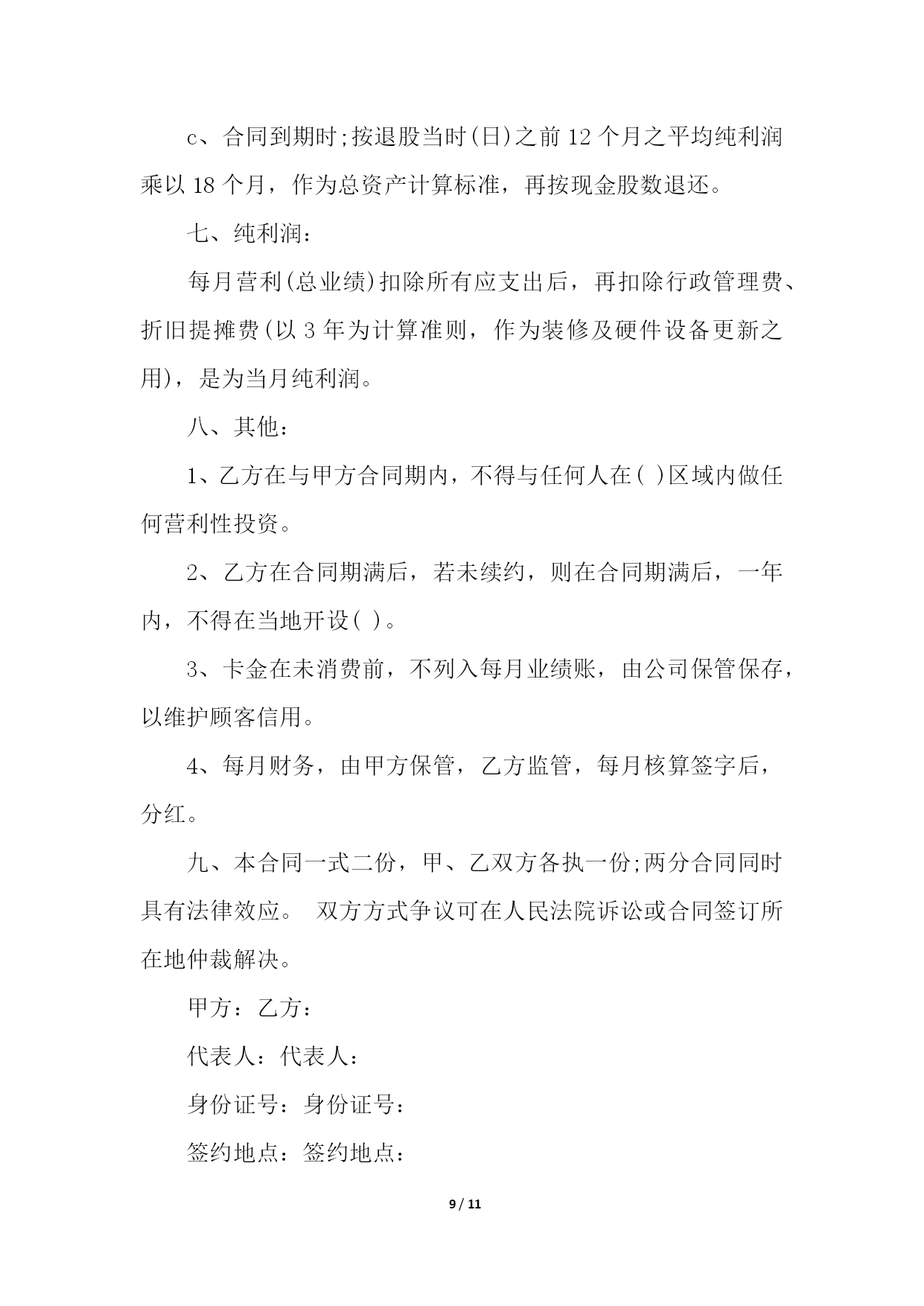 c、合同到期时;按退股当时(日)之前 12 个月之平均纯利润乘以 18 个月，作为总资产计算标准，再按现金股数退还。

七、纯利润：

每月营利(总业绩)扣除所有应支出后，再扣除行政管理费、折旧提摊费(以 3 年为计算准则，作为装修及硬件设备更新之用)，是为当月纯利润。

八、其他：

1、乙方在与甲方合同期内，不得与任何人在( )区域内做任何营利性投资。

2、乙方在合同期满后，若未续约，则在合同期满后，一年内，不得在当地开设( )。

3、卡金在未消费前，不列入每月业绩账，由公司保管保存，以维护顾客信用。

4、每月财务，由甲方保管，乙方监管，每月核算签字后，分红。

九、本合同一式二份，甲、乙双方各执一份;两分合同同时具有法律效应。 双方方式争议可在人民法院诉讼或合同签订所在地仲裁解决。

甲方：乙方：

代表人：代表人：

身份证号：身份证号：

签约地点：签约地点：

9 / 11